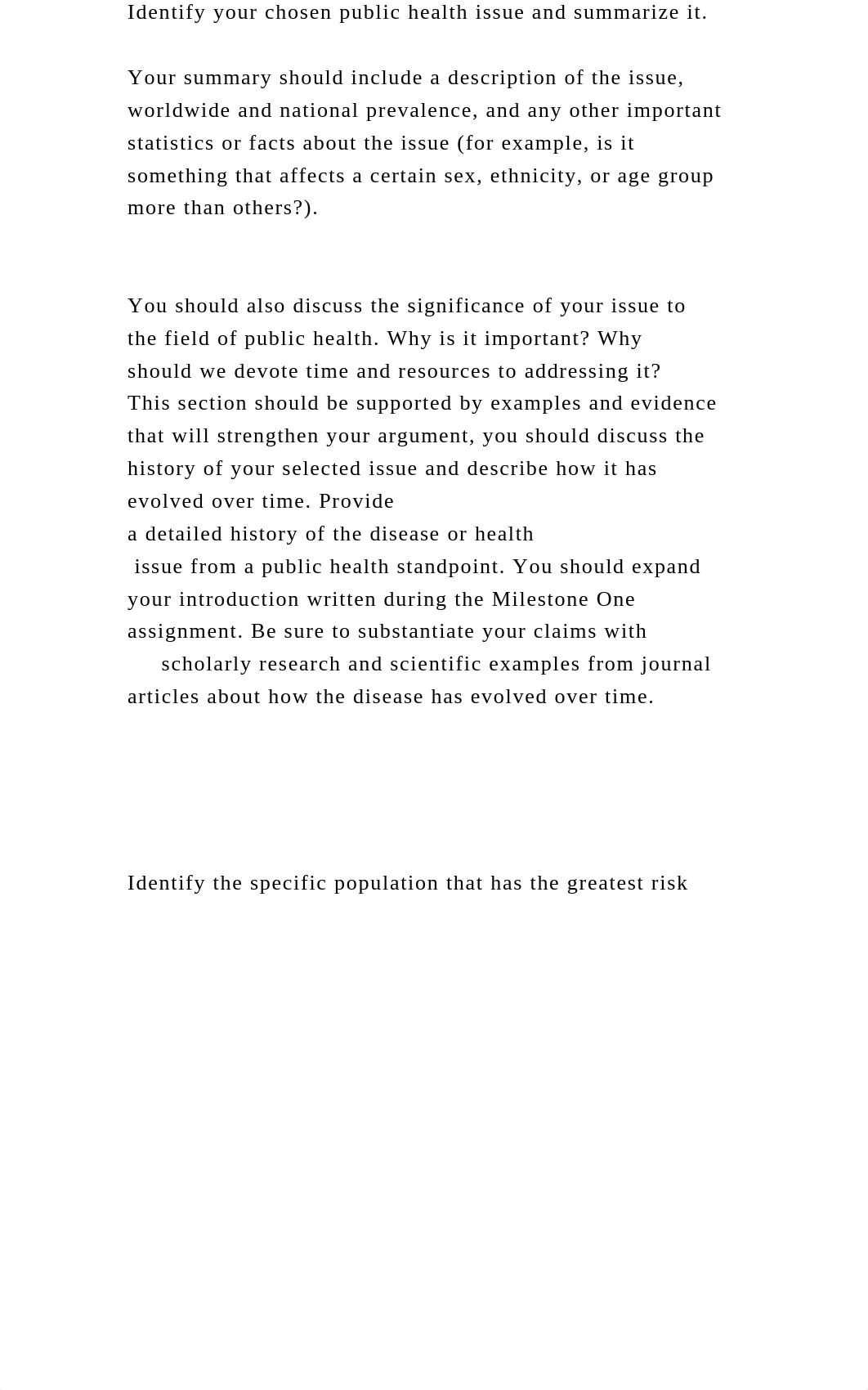 Identify your chosen public health issue and summarize it.

Your summary should include a description of the issue, worldwide and national prevalence, and any other important statistics or facts about the issue (for example, is it something that affects a certain sex, ethnicity, or age group more than others?).

You should also discuss the significance of your issue to the field of public health. Why is it important? Why should we devote time and resources to addressing it? This section should be supported by examples and evidence that will strengthen your argument, you should discuss the history of your selected issue and describe how it has evolved over time. Provide a detailed history of the disease or health issue from a public health standpoint. You should expand your introduction written during the Milestone One assignment. Be sure to substantiate your claims with scholarly research and scientific examples from journal articles about how the disease has evolved over time.

Identify the specific population that has the greatest risk